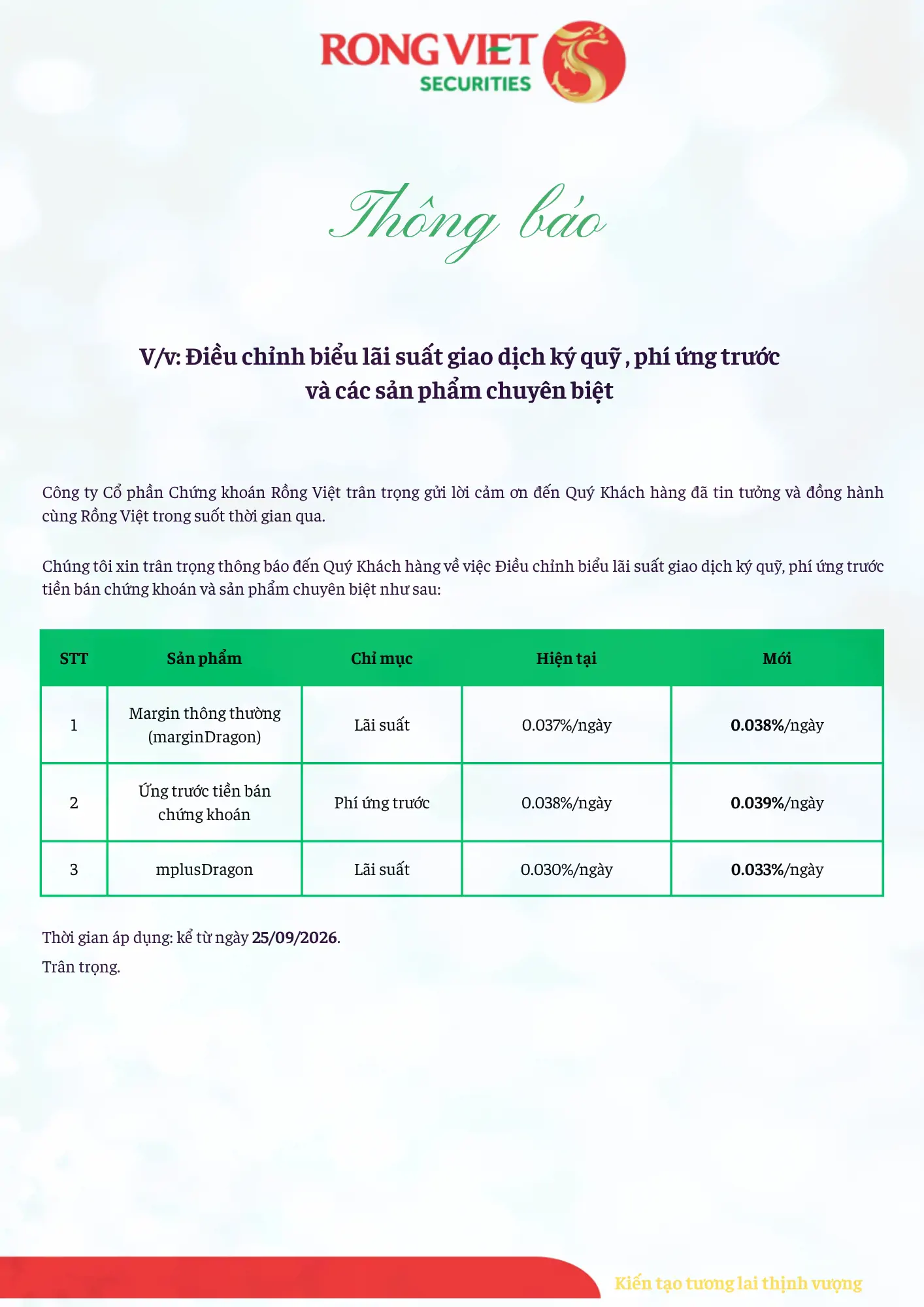 RONG VIET
SECURITIES

Thông báo

V/v: Điều chỉnh biểu lãi suất giao dịch ký quỹ , phí ứng trước và các sản phẩm chuyên biệt

Công ty Cổ phần Chứng khoán Rồng Việt trân trọng gửi lời cảm ơn đến Quý Khách hàng đã tin tưởng và đồng hành cùng Rồng Việt trong suốt thời gian qua.

Chúng tôi xin trân trọng thông báo đến Quý Khách hàng về việc Điều chỉnh biểu lãi suất giao dịch ký quỹ, phí ứng trước tiền bán chứng khoán và sản phẩm chuyên biệt như sau:

| STT | Sản phẩm | Chỉ mục | Hiện tại | Mới |
|---|---|---|---|---|
| 1 | Margin thông thường (marginDragon) | Lãi suất | 0.037%/ngày | 0.038%/ngày |
| 2 | Ứng trước tiền bán chứng khoán | Phí ứng trước | 0.038%/ngày | 0.039%/ngày |
| 3 | mplusDragon | Lãi suất | 0.030%/ngày | 0.033%/ngày |

Thời gian áp dụng: kể từ ngày 25/09/2026.
Trân trọng.

Kiến tạo tương lai thịnh vượng